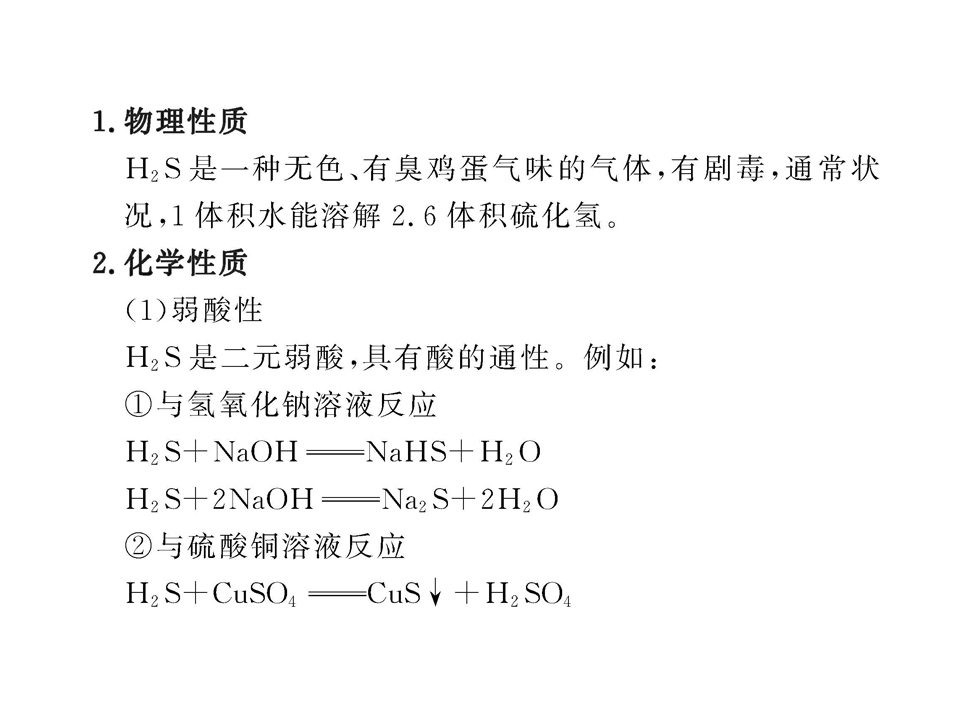 1.物理性质

$H_2S$是一种无色、有臭鸡蛋气味的气体，有剧毒，通常状况，1体积水能溶解2.6体积硫化氢。

2.化学性质

(1)弱酸性

$H_2S$是二元弱酸，具有酸的通性。例如：

①与氢氧化钠溶液反应

$H_2S+NaOH=NaHS+H_2O$

$H_2S+2NaOH=Na_2S+2H_2O$

②与硫酸铜溶液反应

$H_2S+CuSO_4=CuS\downarrow+H_2SO_4$